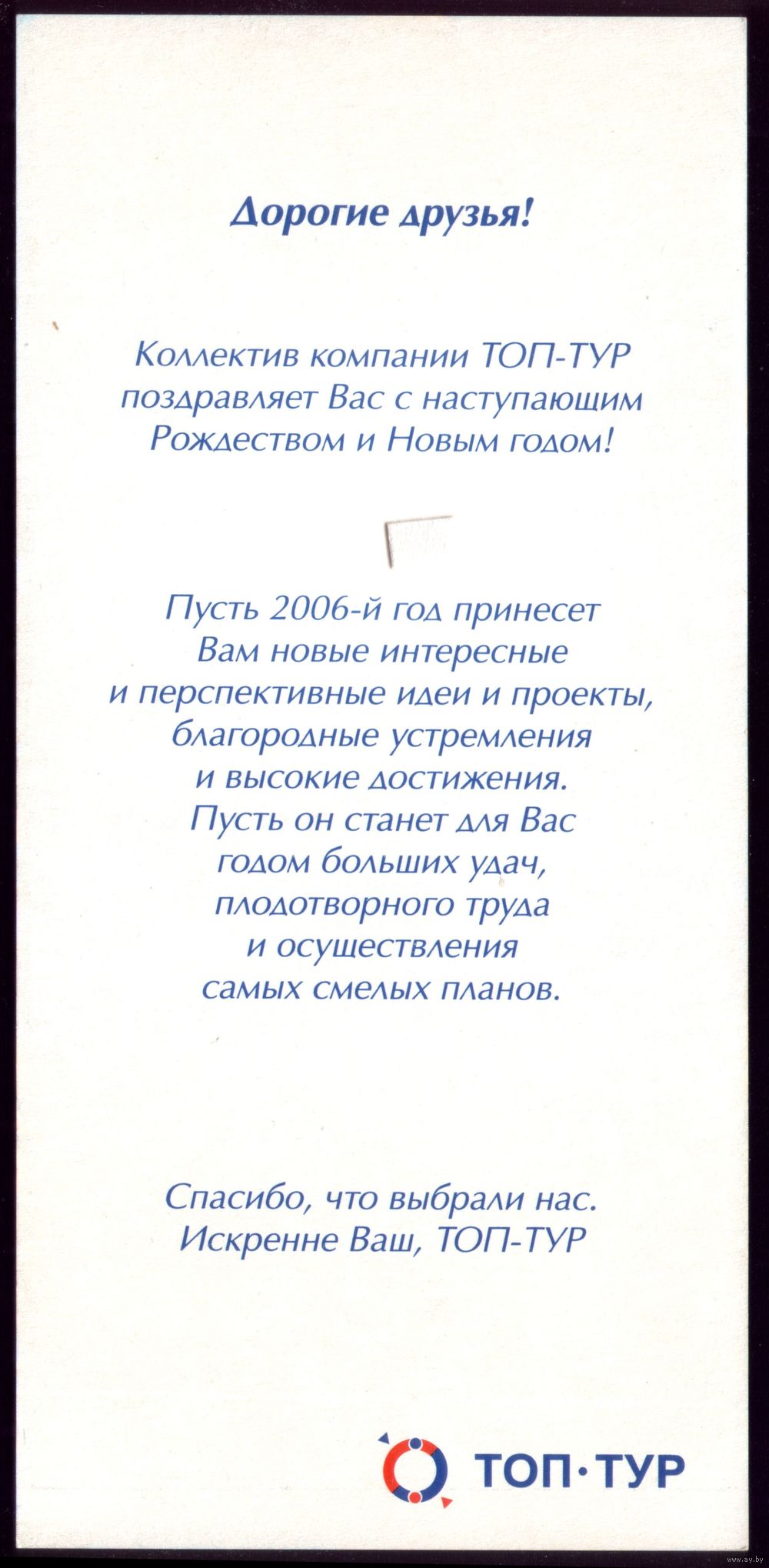 Дорогие друзья!

Коллектив компании ТОП-ТУР поздравляет Вас с наступающим Рождеством и Новым годом!

Пусть 2006-й год принесет Вам новые интересные и перспективные идеи и проекты, благородные устремления и высокие достижения. Пусть он станет для Вас годом больших удач, плодотворного труда и осуществления самых смелых планов.

Спасибо, что выбрали нас.
Искренне Ваш, ТОП-ТУР

ТОП·ТУР

www.ay.by